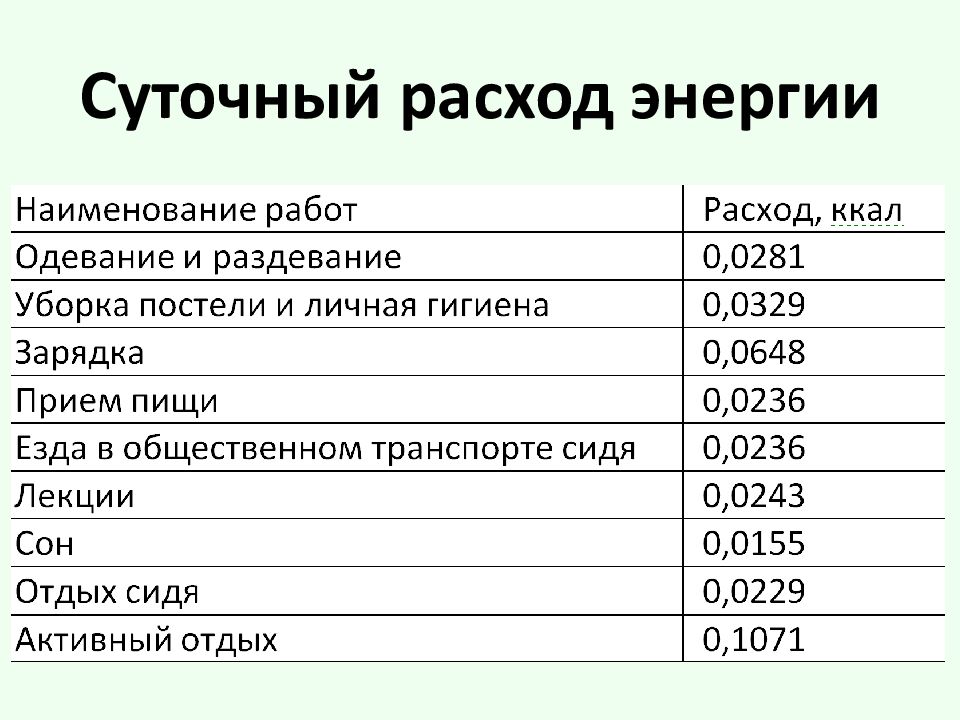 Суточный расход энергии

| Наименование работ | Расход, ккал |
|---|---|
| Одевание и раздевание | 0,0281 |
| Уборка постели и личная гигиена | 0,0329 |
| Зарядка | 0,0648 |
| Прием пищи | 0,0236 |
| Езда в общественном транспорте сидя | 0,0236 |
| Лекции | 0,0243 |
| Сон | 0,0155 |
| Отдых сидя | 0,0229 |
| Активный отдых | 0,1071 |